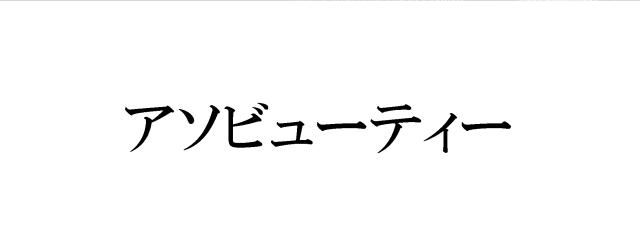 アソビューティー